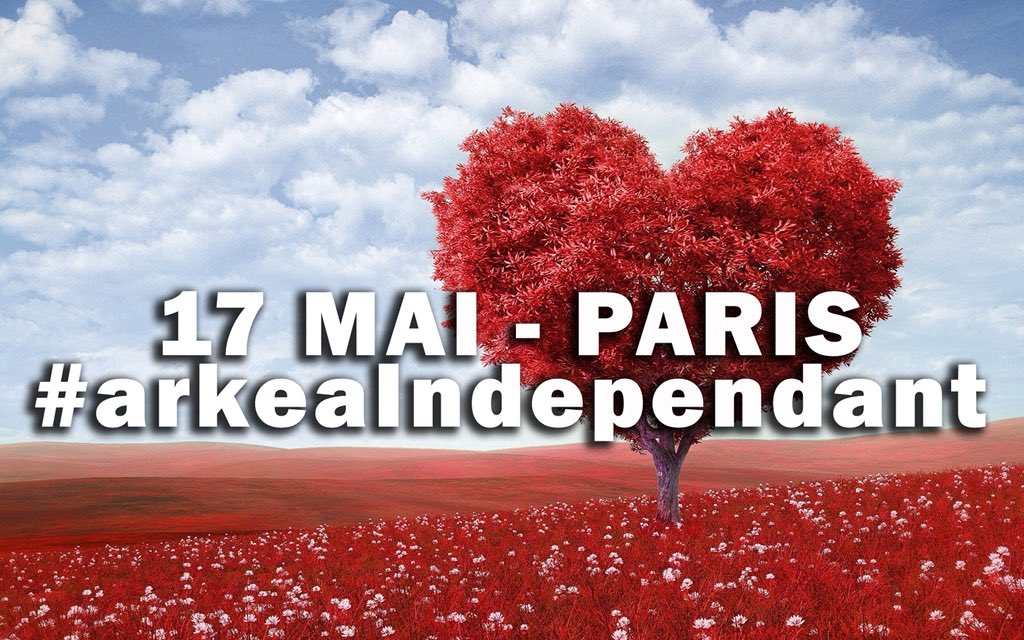 17 MAI - PARIS
#arkeaIndependant